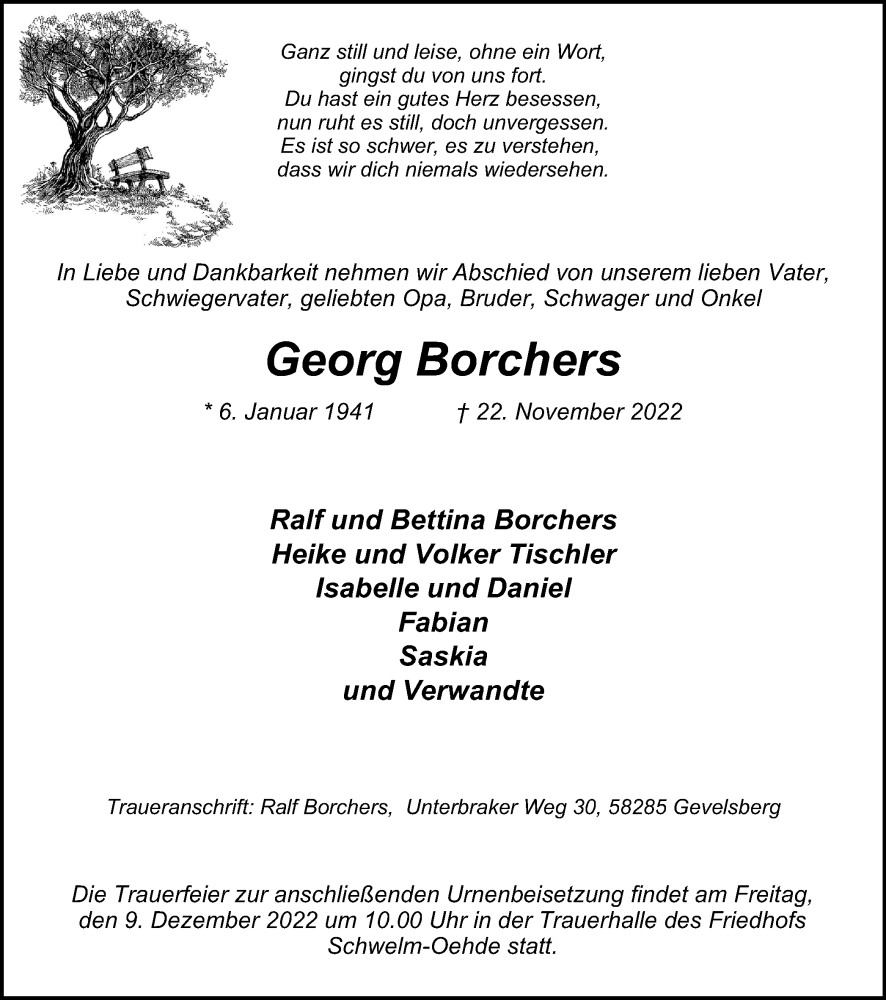 Ganz still und leise, ohne ein Wort,
gingst du von uns fort.
Du hast ein gutes Herz besessen,
nun ruht es still, doch unvergessen.
Es ist so schwer, es zu verstehen,
dass wir dich niemals wiedersehen.

In Liebe und Dankbarkeit nehmen wir Abschied von unserem lieben Vater, Schwiegervater, geliebten Opa, Bruder, Schwager und Onkel

Georg Borchers

* 6. Januar 1941 † 22. November 2022

Ralf und Bettina Borchers
Heike und Volker Tischler
Isabelle und Daniel
Fabian
Saskia
und Verwandte

Traueranschrift: Ralf Borchers, Unterbraker Weg 30, 58285 Gevelsberg

Die Trauerfeier zur anschließenden Urnenbeisetzung findet am Freitag, den 9. Dezember 2022 um 10.00 Uhr in der Trauerhalle des Friedhofs Schwelm-Oehde statt.